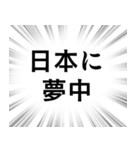 日本に
夢中